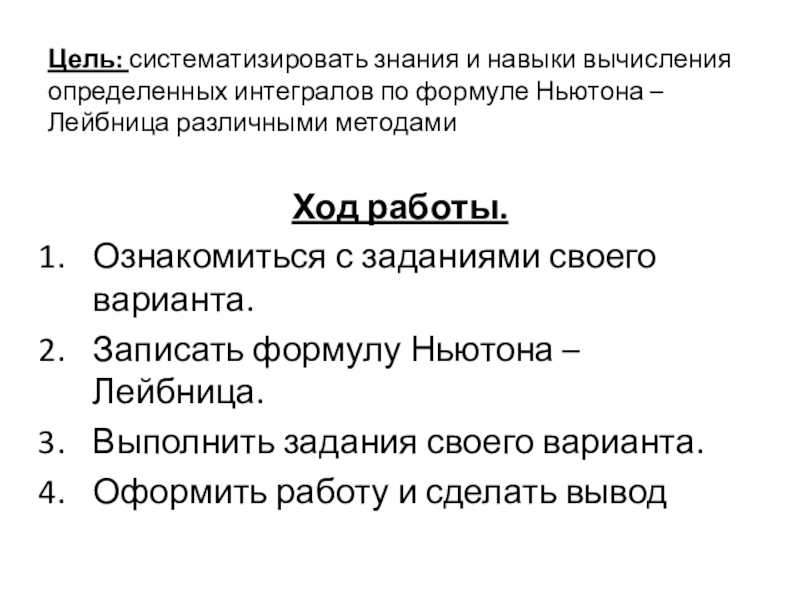 Цель: систематизировать знания и навыки вычисления определенных интегралов по формуле Ньютона – Лейбница различными методами

Ход работы.

1. Ознакомиться с заданиями своего варианта.
2. Записать формулу Ньютона – Лейбница.
3. Выполнить задания своего варианта.
4. Оформить работу и сделать вывод